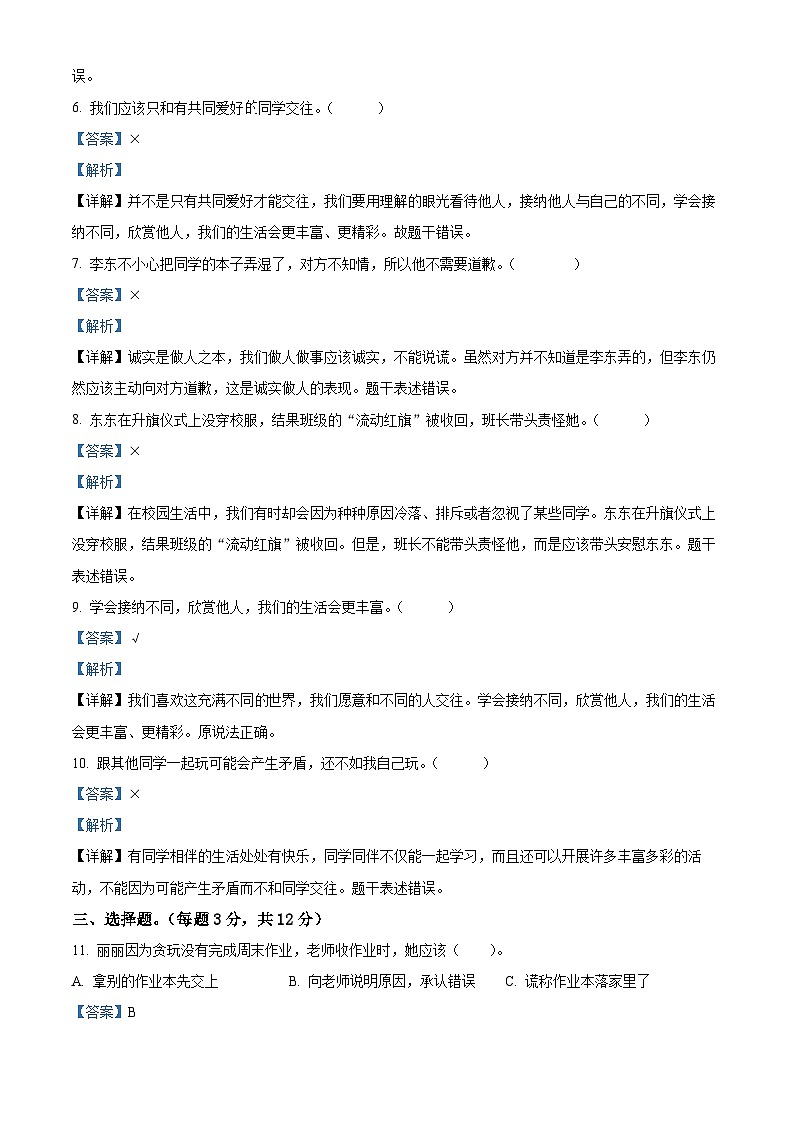 误。

6. 我们应该只和有共同爱好的同学交往。（　　）

【答案】×

【解析】

【详解】并不是只有共同爱好才能交往，我们要用理解的眼光看待他人，接纳他人与自己的不同，学会接纳不同，欣赏他人，我们的生活会更丰富、更精彩。故题干错误。

7. 李东不小心把同学的本子弄湿了，对方不知情，所以他不需要道歉。（　　）

【答案】×

【解析】

【详解】诚实是做人之本，我们做人做事应该诚实，不能说谎。虽然对方并不知道是李东弄的，但李东仍然应该主动向对方道歉，这是诚实做人的表现。题干表述错误。

8. 东东在升旗仪式上没穿校服，结果班级的“流动红旗”被收回，班长带头责怪她。（　　）

【答案】×

【解析】

【详解】在校园生活中，我们有时却会因为种种原因冷落、排斥或者忽视了某些同学。东东在升旗仪式上没穿校服，结果班级的“流动红旗”被收回。但是，班长不能带头责怪他，而是应该带头安慰东东。题干表述错误。

9. 学会接纳不同，欣赏他人，我们的生活会更丰富。（　　）

【答案】√

【解析】

【详解】我们喜欢这充满不同的世界，我们愿意和不同的人交往。学会接纳不同，欣赏他人，我们的生活会更丰富、更精彩。原说法正确。

10. 跟其他同学一起玩可能会产生矛盾，还不如我自己玩。（　　）

【答案】×

【解析】

【详解】有同学相伴的生活处处有快乐，同学同伴不仅能一起学习，而且还可以开展许多丰富多彩的活动，不能因为可能产生矛盾而不和同学交往。题干表述错误。

三、选择题。（每题 3 分，共 12 分）

11. 丽丽因为贪玩没有完成周末作业，老师收作业时，她应该（　　）。

A. 拿别的作业本先交上　　B. 向老师说明原因，承认错误　　C. 谎称作业本落家里了

【答案】B